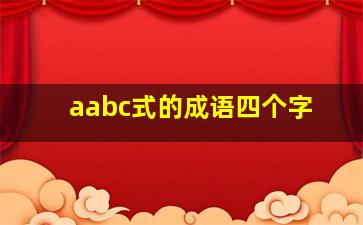 aabc式的成语四个字